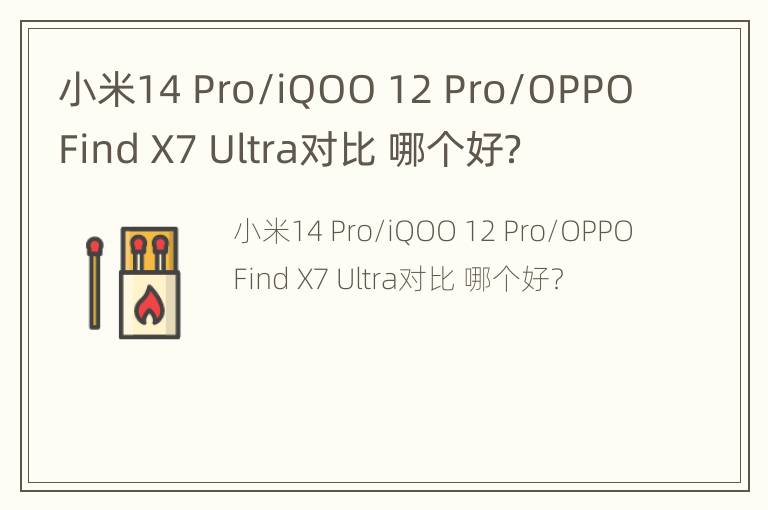 小米14 Pro/iQOO 12 Pro/OPPO Find X7 Ultra对比 哪个好?

小米14 Pro/iQOO 12 Pro/OPPO Find X7 Ultra对比 哪个好?